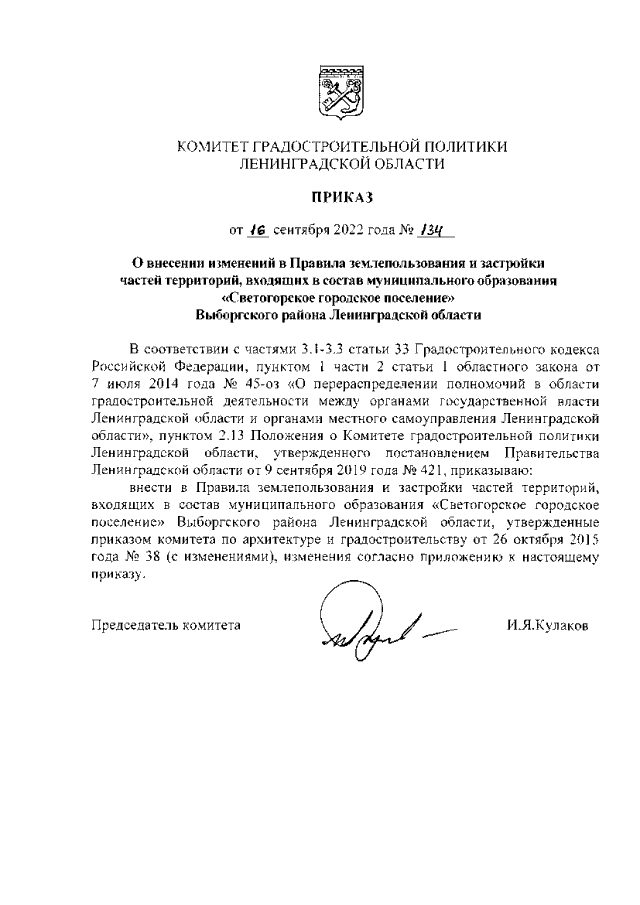 КОМИТЕТ ГРАДОСТРОИТЕЛЬНОЙ ПОЛИТИКИ
ЛЕНИНГРАДСКОЙ ОБЛАСТИ

ПРИКАЗ

от 16 сентября 2022 года № 134

О внесении изменений в Правила землепользования и застройки частей территорий, входящих в состав муниципального образования «Светогорское городское поселение» Выборгского района Ленинградской области

В соответствии с частями 3.1-3.3 статьи 33 Градостроительного кодекса Российской Федерации, пунктом 1 части 2 статьи 1 областного закона от 7 июля 2014 года № 45-оз «О перераспределении полномочий в области градостроительной деятельности между органами государственной власти Ленинградской области и органами местного самоуправления Ленинградской области», пунктом 2.13 Положения о Комитете градостроительной политики Ленинградской области, утвержденного постановлением Правительства Ленинградской области от 9 сентября 2019 года № 421, приказываю:

внести в Правила землепользования и застройки частей территорий, входящих в состав муниципального образования «Светогорское городское поселение» Выборгского района Ленинградской области, утвержденные приказом комитета по архитектуре и градостроительству от 26 октября 2015 года № 38 (с изменениями), изменения согласно приложению к настоящему приказу.

Председатель комитета И.Я.Кулаков